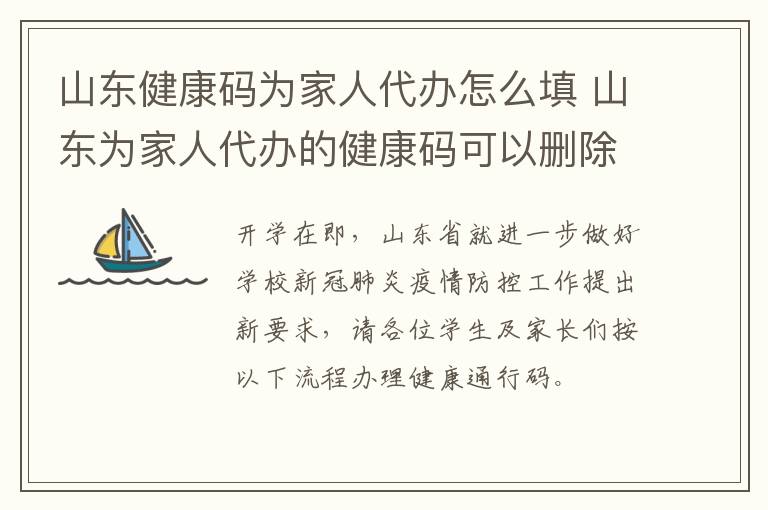 山东健康码为家人代办怎么填 山东为家人代办的健康码可以删除

开学在即，山东省就进一步做好学校新冠肺炎疫情防控工作提出新要求，请各位学生及家长们按以下流程办理健康通行码。